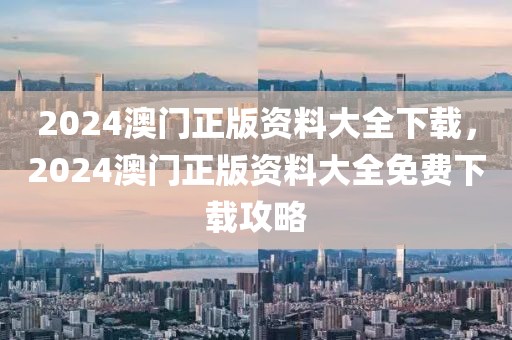 2024澳门正版资料大全下载，2024澳门正版资料大全免费下载攻略